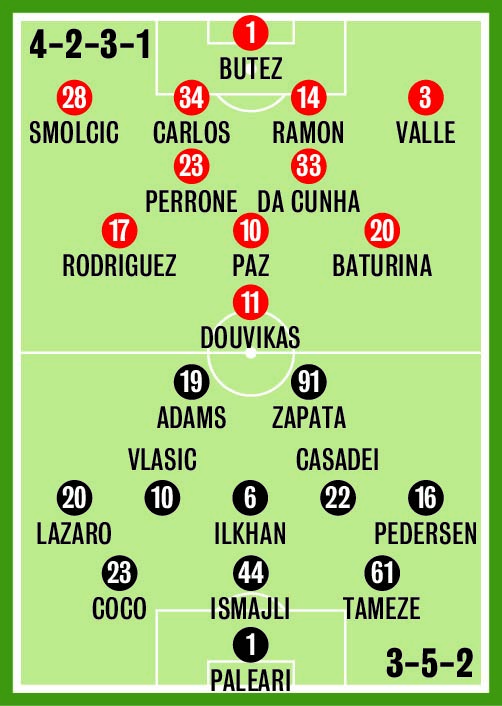 4-2-3-1

1
BUTEZ

28
SMOLCIC

34
CARLOS

14
RAMON

3
VALLE

23
PERRONE

33
DA CUNHA

17
RODRIGUEZ

10
PAZ

20
BATURINA

11
DOUVIKAS

19
ADAMS

91
ZAPATA

VLASIC

CASADEI

20
LAZARO

10

6
ILKHAN

22

16
PEDERSEN

23
COCO

44
ISMAJLI

61
TAMEZE

1
PALEARI

3-5-2